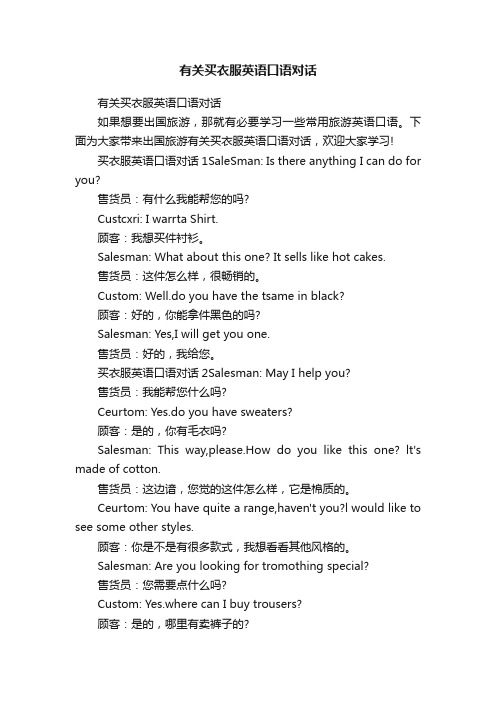 有关买衣服英语口语对话

有关买衣服英语口语对话

如果想要出国旅游，那就有必要学习一些常用旅游英语口语。下面为大家带来出国旅游有关买衣服英语口语对话，欢迎大家学习!

买衣服英语口语对话 1SaleSman: Is there anything I can do for you?

售货员：有什么我能帮您的吗?

Custcxri: I warrta Shirt.

顾客：我想买件衬衫。

Salesman: What about this one? It sells like hot cakes.

售货员：这件怎么样，很畅销的。

Custom: Well.do you have the tsame in black?

顾客：好的，你能拿件黑色的吗?

Salesman: Yes,I will get you one.

售货员：好的，我给您。

买衣服英语口语对话 2Salesman: May I help you?

售货员：我能帮您什么吗?

Ceurtom: Yes.do you have sweaters?

顾客：是的，你有毛衣吗?

Salesman: This way,please.How do you like this one? lt's made of cotton.

售货员：这边请，您觉的这件怎么样，它是棉质的。

Ceurtom: You have quite a range,haven't you?l would like to see some other styles.

顾客：你是不是有很多款式，我想看看其他风格的。

Salesman: Are you looking for tromothing special?

售货员：您需要点什么吗?

Custom: Yes.where can I buy trousers?

顾客：是的，哪里有卖裤子的?